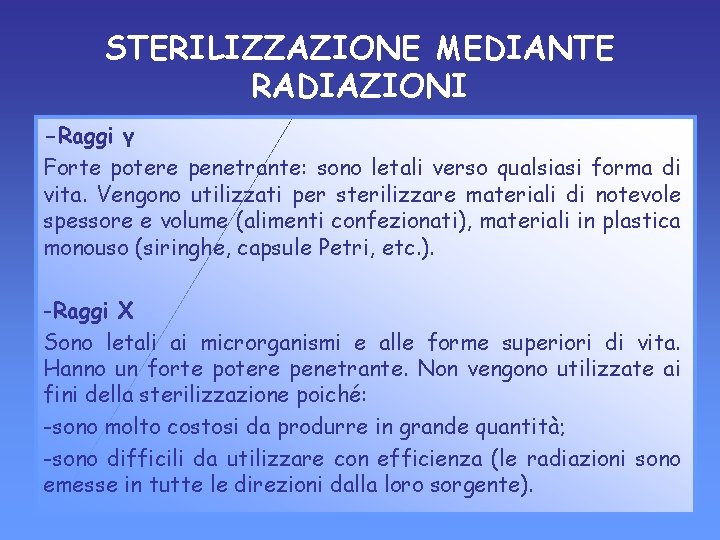 STERILIZZAZIONE MEDIANTE RADIAZIONI

-Raggi γ
Forte potere penetrante: sono letali verso qualsiasi forma di vita. Vengono utilizzati per sterilizzare materiali di notevole spessore e volume (alimenti confezionati), materiali in plastica monouso (siringhe, capsule Petri, etc.).

-Raggi X
Sono letali ai microrganismi e alle forme superiori di vita. Hanno un forte potere penetrante. Non vengono utilizzate ai fini della sterilizzazione poiché:

-sono molto costosi da produrre in grande quantità;

-sono difficili da utilizzare con efficienza (le radiazioni sono emesse in tutte le direzioni dalla loro sorgente).